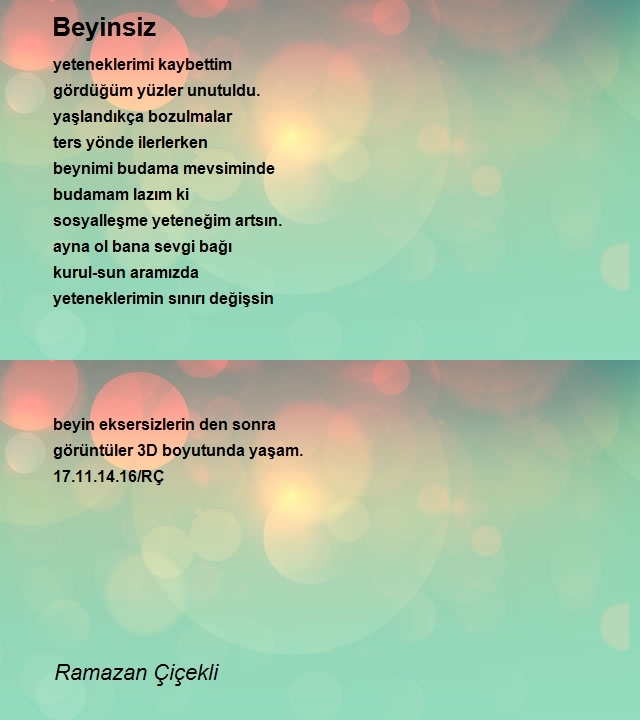 Beyinsiz

yeteneklerimi kaybettim
gördüğüm yüzler unutuldu.
yaşlandıkça bozulmalar
ters yönde ilerlerken
beynimi budama mevsiminde
budamam lazım ki
sosyalleşme yeteneğim artsın.
ayna ol bana sevgi bağı
kurul-sun aramızda
yeteneklerimin sınırı değişsin

beyin eksersizlerin den sonra
görüntüler 3D boyutunda yaşam.
17.11.14.16/RÇ

Ramazan Çiçekli